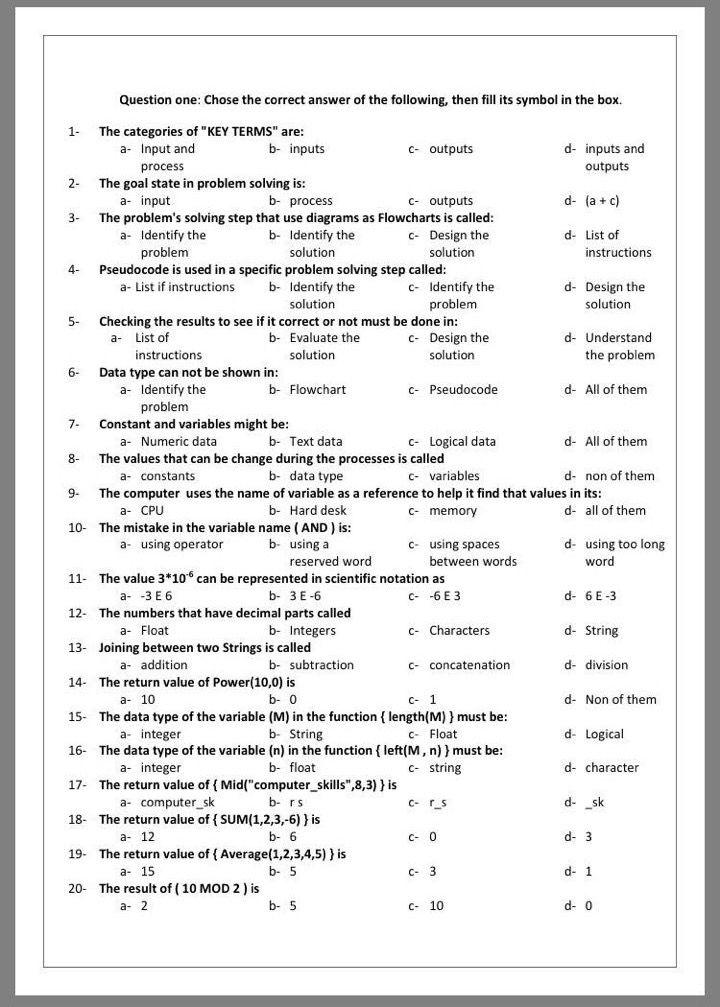 Question one: Chose the correct answer of the following, then fill its symbol in the box.

1- The categories of "KEY TERMS" are:
a- Input and process
b- inputs
c- outputs
d- inputs and outputs

2- The goal state in problem solving is:
a- input
b- process
c- outputs
d- (a + c)

3- The problem's solving step that use diagrams as Flowcharts is called:
a- Identify the problem
b- Identify the solution
c- Design the solution
d- List of instructions

4- Pseudocode is used in a specific problem solving step called:
a- List if instructions
b- Identify the solution
c- Identify the problem
d- Design the solution

5- Checking the results to see if it correct or not must be done in:
a- List of instructions
b- Evaluate the solution
c- Design the solution
d- Understand the problem

6- Data type can not be shown in:
a- Identify the problem
b- Flowchart
c- Pseudocode
d- All of them

7- Constant and variables might be:
a- Numeric data
b- Text data
c- Logical data
d- All of them

8- The values that can be change during the processes is called
a- constants
b- data type
c- variables
d- non of them

9- The computer uses the name of variable as a reference to help it find that values in its:
a- CPU
b- Hard desk
c- memory
d- all of them

10- The mistake in the variable name ( AND ) is:
a- using operator
b- using a reserved word
c- using spaces between words
d- using too long word

11- The value $3*10^{-6}$ can be represented in scientific notation as
a- -3 E 6
b- 3 E -6
c- -6 E 3
d- 6 E -3

12- The numbers that have decimal parts called
a- Float
b- Integers
c- Characters
d- String

13- Joining between two Strings is called
a- addition
b- subtraction
c- concatenation
d- division

14- The return value of Power(10,0) is
a- 10
b- 0
c- 1
d- Non of them

15- The data type of the variable (M) in the function { length(M) } must be:
a- integer
b- String
c- Float
d- Logical

16- The data type of the variable (n) in the function { left(M , n) } must be:
a- integer
b- float
c- string
d- character

17- The return value of { Mid("computer_skills",8,3) } is
a- computer_sk
b- r s
c- r_s
d- _sk

18- The return value of { SUM(1,2,3,-6) } is
a- 12
b- 6
c- 0
d- 3

19- The return value of { Average(1,2,3,4,5) } is
a- 15
b- 5
c- 3
d- 1

20- The result of ( 10 MOD 2 ) is
a- 2
b- 5
c- 10
d- 0